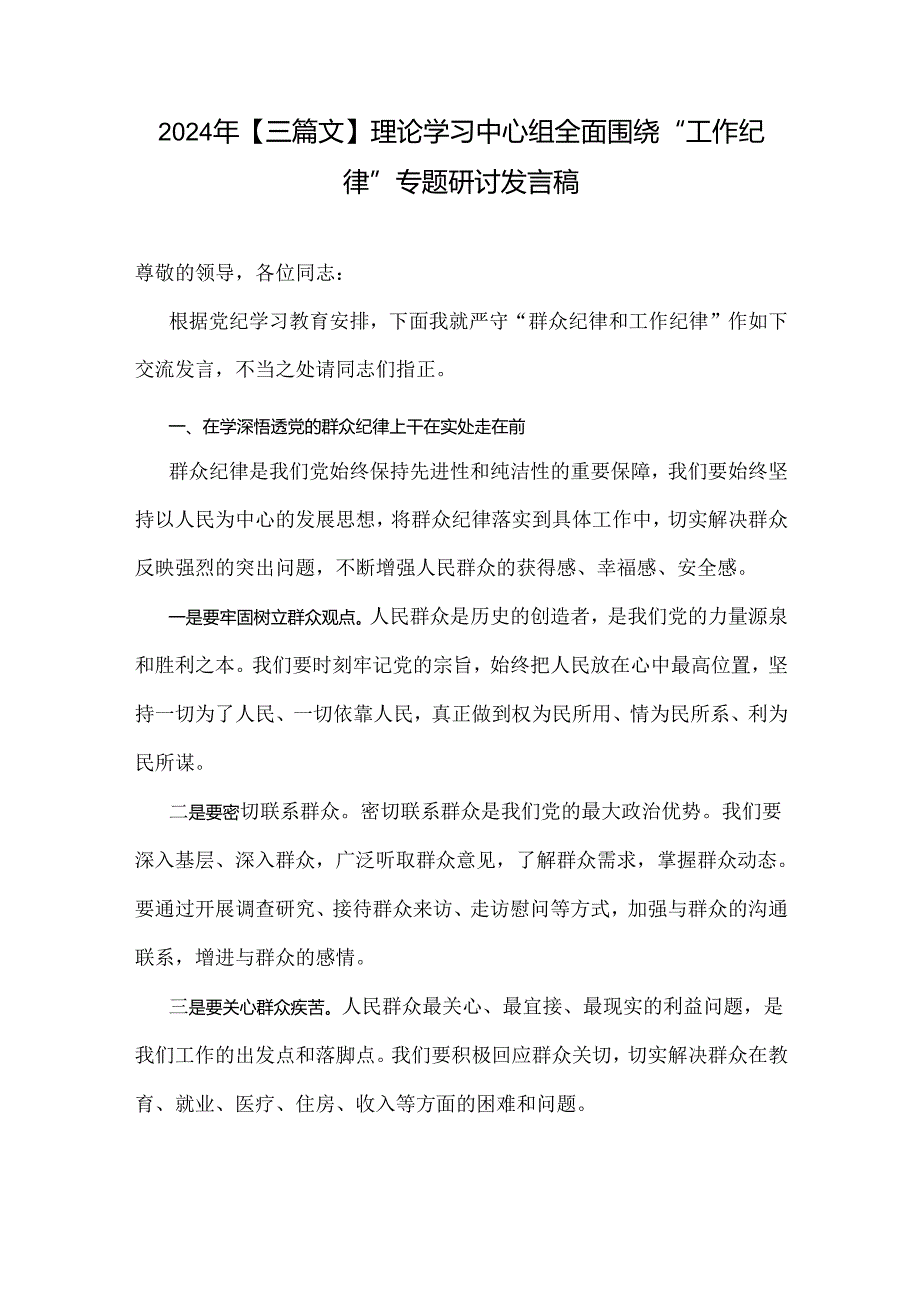 2024年【三篇文】理论学习中心组全面围绕“工作纪律”专题研讨发言稿

尊敬的领导，各位同志：

根据党纪学习教育安排，下面我就严守“群众纪律和工作纪律”作如下交流发言，不当之处请同志们指正。

一、在学深悟透党的群众纪律上干在实处走在前

群众纪律是我们党始终保持先进性和纯洁性的重要保障，我们要始终坚持以人民为中心的发展思想，将群众纪律落实到具体工作中，切实解决群众反映强烈的突出问题，不断增强人民群众的获得感、幸福感、安全感。

一是要牢固树立群众观点。人民群众是历史的创造者，是我们党的力量源泉和胜利之本。我们要时刻牢记党的宗旨，始终把人民放在心中最高位置，坚持一切为了人民、一切依靠人民，真正做到权为民所用、情为民所系、利为民所谋。

二是要密切联系群众。密切联系群众是我们党的最大政治优势。我们要深入基层、深入群众，广泛听取群众意见，了解群众需求，掌握群众动态。要通过开展调查研究、接待群众来访、走访慰问等方式，加强与群众的沟通联系，增进与群众的感情。

三是要关心群众疾苦。人民群众最关心、最宜接、最现实的利益问题，是我们工作的出发点和落脚点。我们要积极回应群众关切，切实解决群众在教育、就业、医疗、住房、收入等方面的困难和问题。